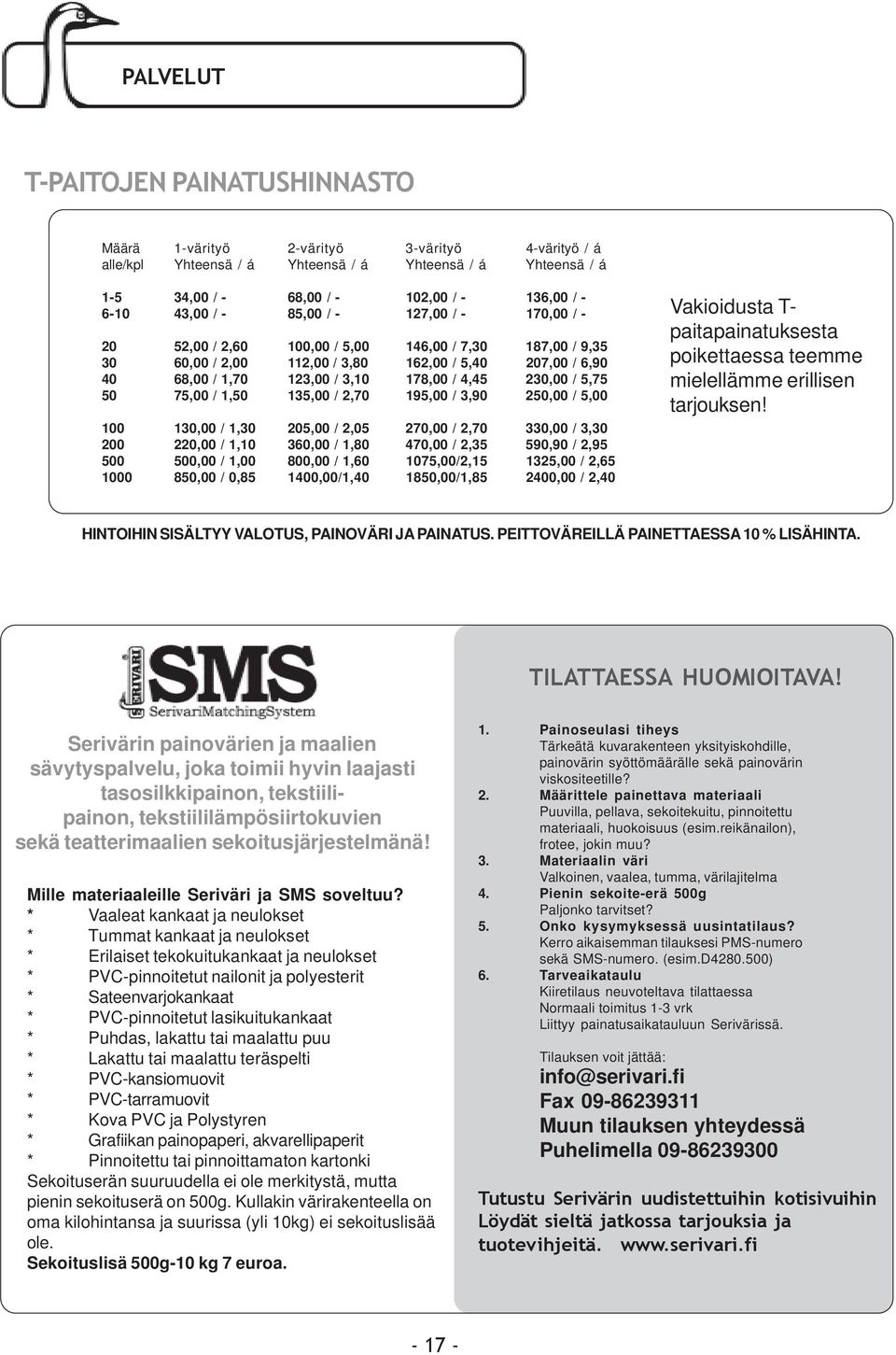 PALVELUT

T-PAITOJEN PAINATUSHINNASTO

| Määrä alle/kpl | 1-värityö Yhteensä / á | 2-värityö Yhteensä / á | 3-värityö Yhteensä / á | 4-värityö / á Yhteensä / á |
|---|---|---|---|---|
| 1-5 | 34,00 / - | 68,00 / - | 102,00 / - | 136,00 / - |
| 6-10 | 43,00 / - | 85,00 / - | 127,00 / - | 170,00 / - |
| 20 | 52,00 / 2,60 | 100,00 / 5,00 | 146,00 / 7,30 | 187,00 / 9,35 |
| 30 | 60,00 / 2,00 | 112,00 / 3,80 | 162,00 / 5,40 | 207,00 / 6,90 |
| 40 | 68,00 / 1,70 | 123,00 / 3,10 | 178,00 / 4,45 | 230,00 / 5,75 |
| 50 | 75,00 / 1,50 | 135,00 / 2,70 | 195,00 / 3,90 | 250,00 / 5,00 |
| 100 | 130,00 / 1,30 | 205,00 / 2,05 | 270,00 / 2,70 | 330,00 / 3,30 |
| 200 | 220,00 / 1,10 | 360,00 / 1,80 | 470,00 / 2,35 | 590,90 / 2,95 |
| 500 | 500,00 / 1,00 | 800,00 / 1,60 | 1075,00/2,15 | 1325,00 / 2,65 |
| 1000 | 850,00 / 0,85 | 1400,00/1,40 | 1850,00/1,85 | 2400,00 / 2,40 |

Vakioidusta T-paitapainatuksesta poikettaessa teemme mielellämme erillisen tarjouksen!

HINTOIHIN SISÄLTYY VALOTUS, PAINOVÄRI JA PAINATUS. PEITTOVÄREILLÄ PAINETTAESSA 10 % LISÄHINTA.

SERIVARI SMS SerivariMatchingSystem

Serivärin painovärien ja maalien sävytyspalvelu, joka toimii hyvin laajasti tasosilkkipainon, tekstiilipainon, tekstiililämpösiirtokuvien sekä teatterimaalien sekoitusjärjestelmänä!

Mille materiaaleille Seriväri ja SMS soveltuu?
* Vaaleat kankaat ja neulokset
* Tummat kankaat ja neulokset
* Erilaiset tekokuitukankaat ja neulokset
* PVC-pinnoitetut nailonit ja polyesterit
* Sateenvarjokankaat
* PVC-pinnoitetut lasikuitukankaat
* Puhdas, lakattu tai maalattu puu
* Lakattu tai maalattu teräspelti
* PVC-kansiomuovit
* PVC-tarramuovit
* Kova PVC ja Polystyren
* Grafiikan painopaperi, akvarellipaperit
* Pinnoitettu tai pinnoittamaton kartonki
Sekoituserän suuruudella ei ole merkitystä, mutta pienin sekoituserä on 500g. Kullakin värirakenteella on oma kilohintansa ja suurissa (yli 10kg) ei sekoituslisää ole.
Sekoituslisä 500g-10 kg 7 euroa.

TILATTAESSA HUOMIOITAVA!

1. Painoseulasi tiheys
Tärkeätä kuvarakenteen yksityiskohdille, painovärin syöttömäärälle sekä painovärin viskositeetille?
2. Määrittele painettava materiaali
Puuvilla, pellava, sekoitekuitu, pinnoitettu materiaali, huokoisuus (esim.reikänailon), frotee, jokin muu?
3. Materiaalin väri
Valkoinen, vaalea, tumma, värilajitelma
4. Pienin sekoite-erä 500g
Paljonko tarvitset?
5. Onko kysymyksessä uusintatilaus?
Kerro aikaisemman tilauksesi PMS-numero sekä SMS-numero. (esim.D4280.500)
6. Tarveaikataulu
Kiiretilaus neuvoteltava tilattaessa
Normaali toimitus 1-3 vrk
Liittyy painatusaikatauluun Serivärissä.

Tilauksen voit jättää:
info@serivari.fi
Fax 09-86239311
Muun tilauksen yhteydessä
Puhelimella 09-86239300

Tutustu Serivärin uudistettuihin kotisivuihin
Löydät sieltä jatkossa tarjouksia ja tuotevihjeitä. www.serivari.fi

- 17 -